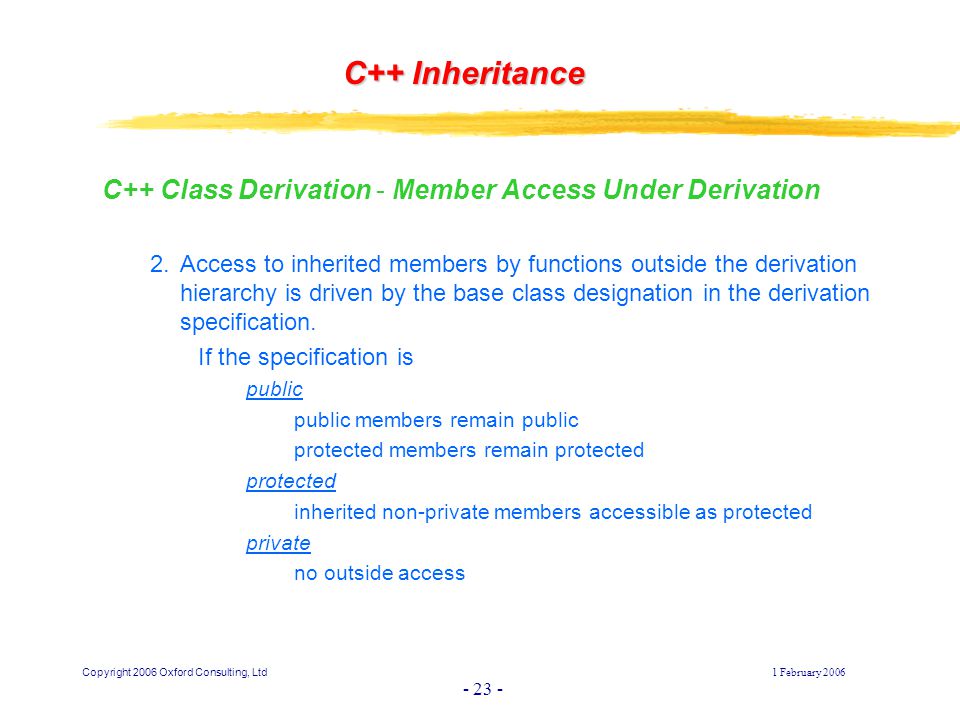 C++ Inheritance

C++ Class Derivation - Member Access Under Derivation

2. Access to inherited members by functions outside the derivation hierarchy is driven by the base class designation in the derivation specification.

If the specification is

public

public members remain public

protected members remain protected

protected

inherited non-private members accessible as protected

private

no outside access

Copyright 2006 Oxford Consulting, Ltd

1 February 2006

- 23 -